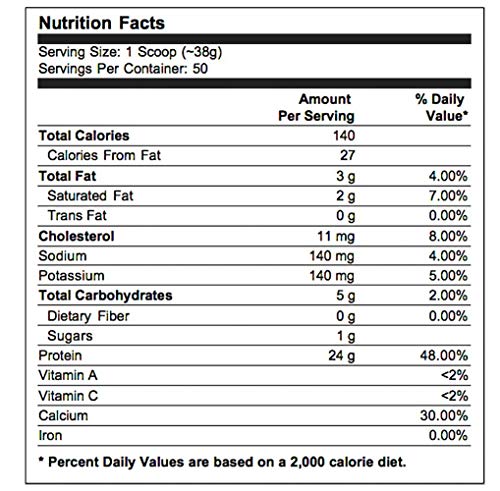 Nutrition Facts

Serving Size: 1 Scoop (~38g)
Servings Per Container: 50

| | Amount Per Serving | % Daily Value* |
|---|---|---|
| Total Calories | 140 | |
| Calories From Fat | 27 | |
| Total Fat | 3 g | 4.00% |
| Saturated Fat | 2 g | 7.00% |
| Trans Fat | 0 g | 0.00% |
| Cholesterol | 11 mg | 8.00% |
| Sodium | 140 mg | 4.00% |
| Potassium | 140 mg | 5.00% |
| Total Carbohydrates | 5 g | 2.00% |
| Dietary Fiber | 0 g | 0.00% |
| Sugars | 1 g | |
| Protein | 24 g | 48.00% |
| Vitamin A | | <2% |
| Vitamin C | | <2% |
| Calcium | | 30.00% |
| Iron | | 0.00% |

* Percent Daily Values are based on a 2,000 calorie diet.